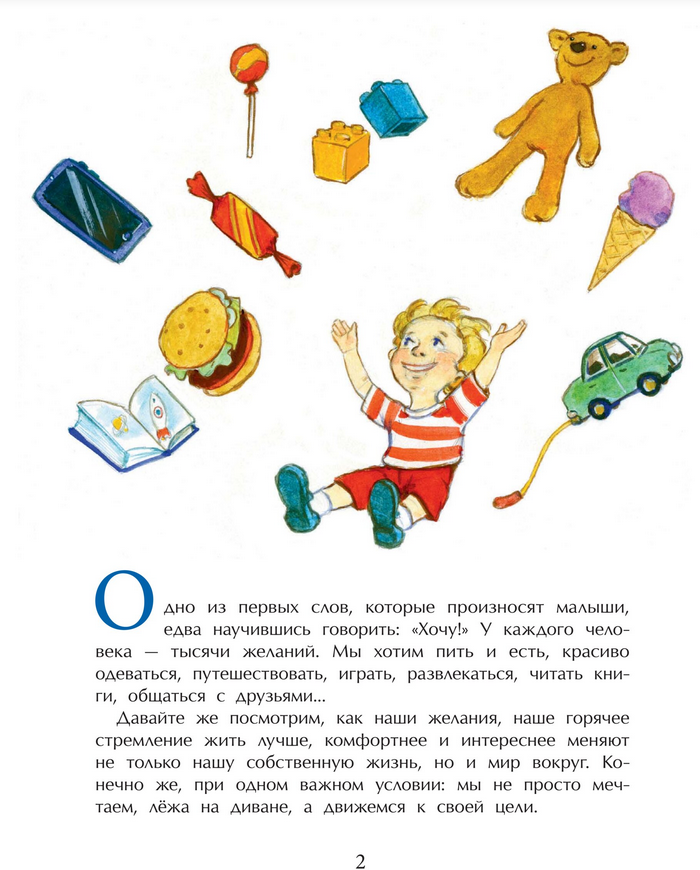 Одно из первых слов, которые произносят малыши, едва научившись говорить: «Хочу!» У каждого человека — тысячи желаний. Мы хотим пить и есть, красиво одеваться, путешествовать, играть, развлекаться, читать книги, общаться с друзьями...

Давайте же посмотрим, как наши желания, наше горячее стремление жить лучше, комфортнее и интереснее меняют не только нашу собственную жизнь, но и мир вокруг. Конечно же, при одном важном условии: мы не просто мечтаем, лёжа на диване, а движемся к своей цели.

2